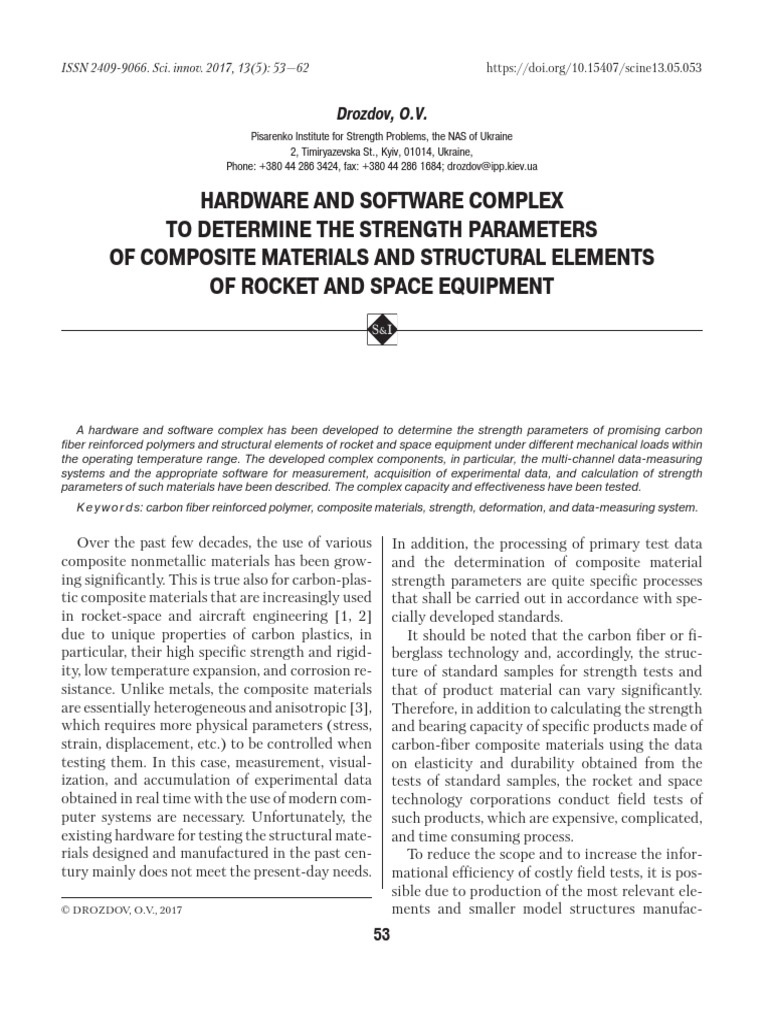 ISSN 2409-9066. Sci. innov. 2017, 13(5): 53—62

https://doi.org/10.15407/scine13.05.053

Drozdov, O.V.

Pisarenko Institute for Strength Problems, the NAS of Ukraine
2, Timiryazevska St., Kyiv, 01014, Ukraine,
Phone: +380 44 286 3424, fax: +380 44 286 1684; drozdov@ipp.kiev.ua

HARDWARE AND SOFTWARE COMPLEX TO DETERMINE THE STRENGTH PARAMETERS OF COMPOSITE MATERIALS AND STRUCTURAL ELEMENTS OF ROCKET AND SPACE EQUIPMENT

S&I

A hardware and software complex has been developed to determine the strength parameters of promising carbon fiber reinforced polymers and structural elements of rocket and space equipment under different mechanical loads within the operating temperature range. The developed complex components, in particular, the multi-channel data-measuring systems and the appropriate software for measurement, acquisition of experimental data, and calculation of strength parameters of such materials have been described. The complex capacity and effectiveness have been tested.

Keywords: carbon fiber reinforced polymer, composite materials, strength, deformation, and data-measuring system.

Over the past few decades, the use of various composite nonmetallic materials has been growing significantly. This is true also for carbon-plastic composite materials that are increasingly used in rocket-space and aircraft engineering [1, 2] due to unique properties of carbon plastics, in particular, their high specific strength and rigidity, low temperature expansion, and corrosion resistance. Unlike metals, the composite materials are essentially heterogeneous and anisotropic [3], which requires more physical parameters (stress, strain, displacement, etc.) to be controlled when testing them. In this case, measurement, visualization, and accumulation of experimental data obtained in real time with the use of modern computer systems are necessary. Unfortunately, the existing hardware for testing the structural materials designed and manufactured in the past century mainly does not meet the present-day needs.

© DROZDOV, O.V., 2017

In addition, the processing of primary test data and the determination of composite material strength parameters are quite specific processes that shall be carried out in accordance with specially developed standards.

It should be noted that the carbon fiber or fiberglass technology and, accordingly, the structure of standard samples for strength tests and that of product material can vary significantly. Therefore, in addition to calculating the strength and bearing capacity of specific products made of carbon-fiber composite materials using the data on elasticity and durability obtained from the tests of standard samples, the rocket and space technology corporations conduct field tests of such products, which are expensive, complicated, and time consuming process.

To reduce the scope and to increase the informational efficiency of costly field tests, it is possible due to production of the most relevant elements and smaller model structures manufac-

53